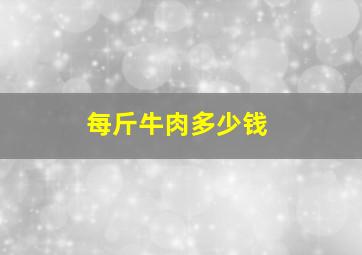 每斤牛肉多少钱